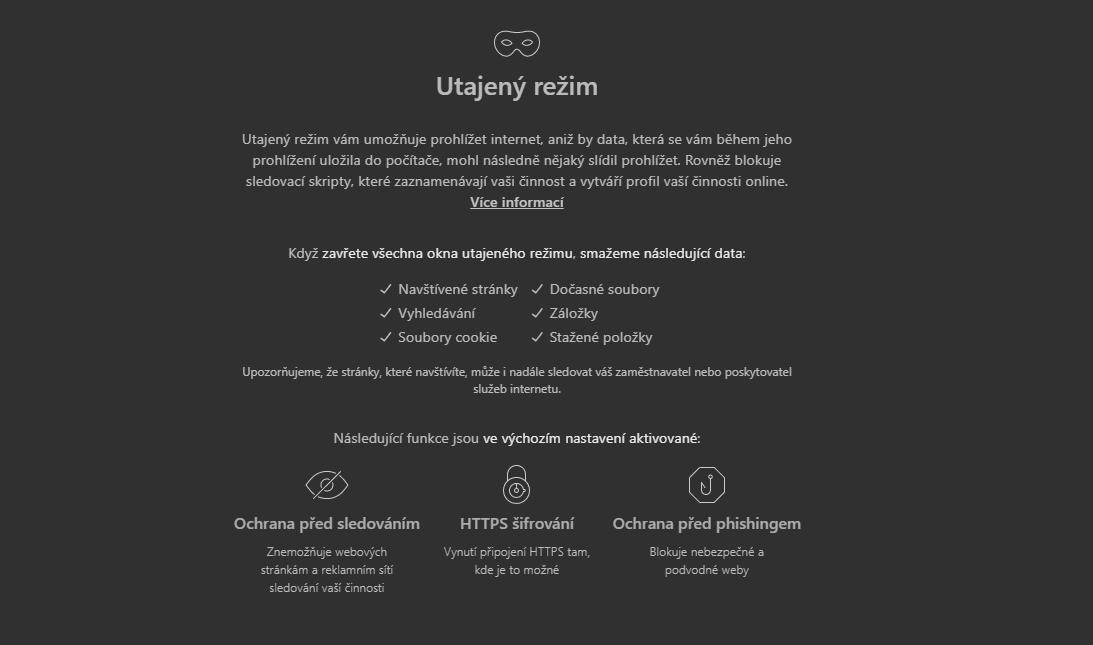 Utajený režim

Utajený režim vám umožňuje prohlížet internet, aniž by data, která se vám během jeho prohlížení uložila do počítače, mohl následně nějaký slídil prohlížet. Rovněž blokuje sledovací skripty, které zaznamenávají vaši činnost a vytváří profil vaší činnosti online. Více informací

Když zavřete všechna okna utajeného režimu, smažeme následující data:

✓ Navštívené stránky
✓ Vyhledávání
✓ Soubory cookie
✓ Dočasné soubory
✓ Záložky
✓ Stažené položky

Upozorňujeme, že stránky, které navštívíte, může i nadále sledovat váš zaměstnavatel nebo poskytovatel služeb internetu.

Následující funkce jsou ve výchozím nastavení aktivované:

Ochrana před sledováním
Znemožňuje webových stránkám a reklamním sítí sledování vaší činnosti

HTTPS šifrování
Vynutí připojení HTTPS tam, kde je to možné

Ochrana před phishingem
Blokuje nebezpečné a podvodné weby